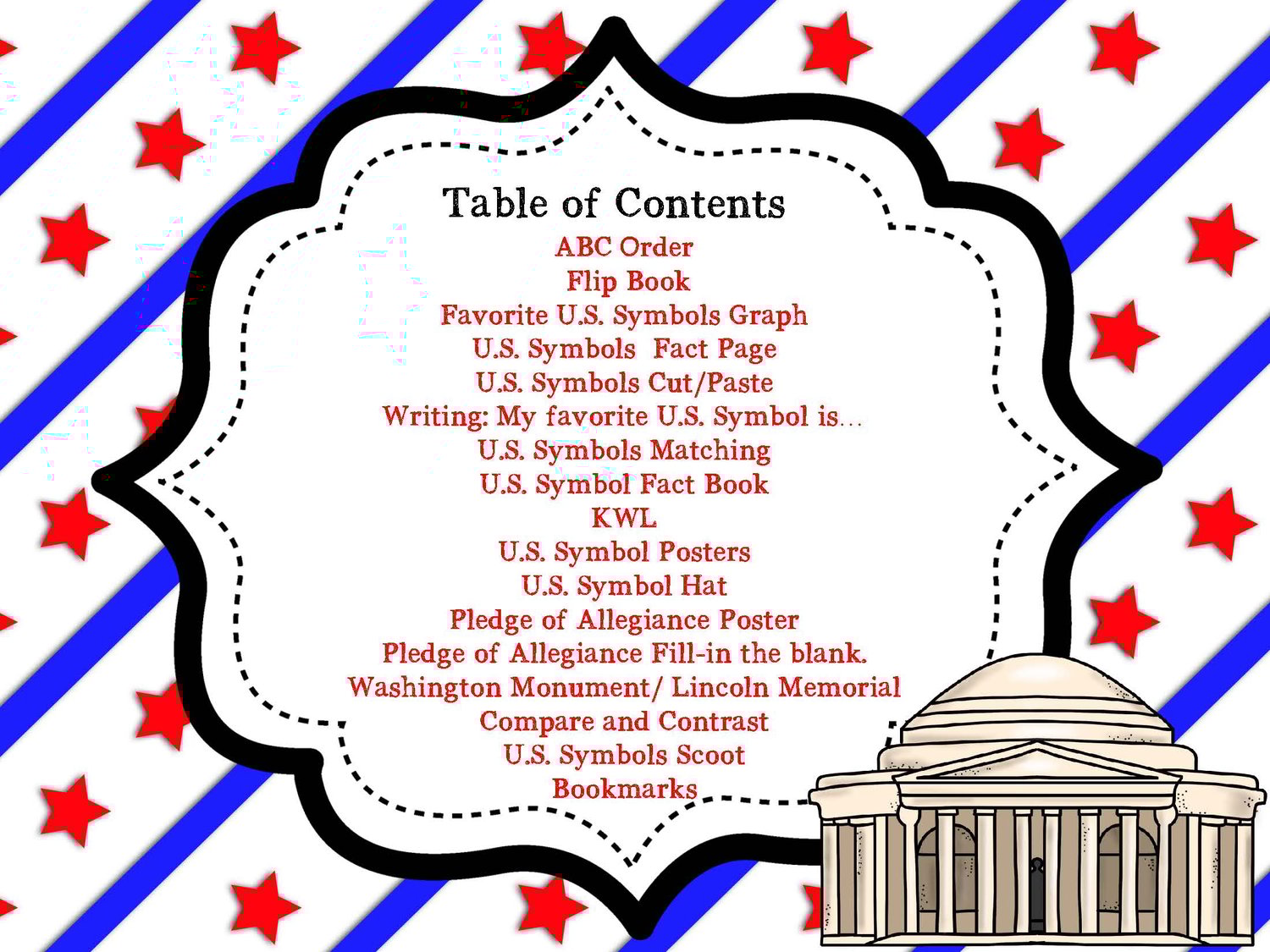 Table of Contents

ABC Order
Flip Book
Favorite U.S. Symbols Graph
U.S. Symbols  Fact Page
U.S. Symbols Cut/Paste
Writing: My favorite U.S. Symbol is…
U.S. Symbols Matching
U.S. Symbol Fact Book
KWL
U.S. Symbol Posters
U.S. Symbol Hat
Pledge of Allegiance Poster
Pledge of Allegiance Fill-in the blank.
Washington Monument/ Lincoln Memorial
Compare and Contrast
U.S. Symbols Scoot
Bookmarks